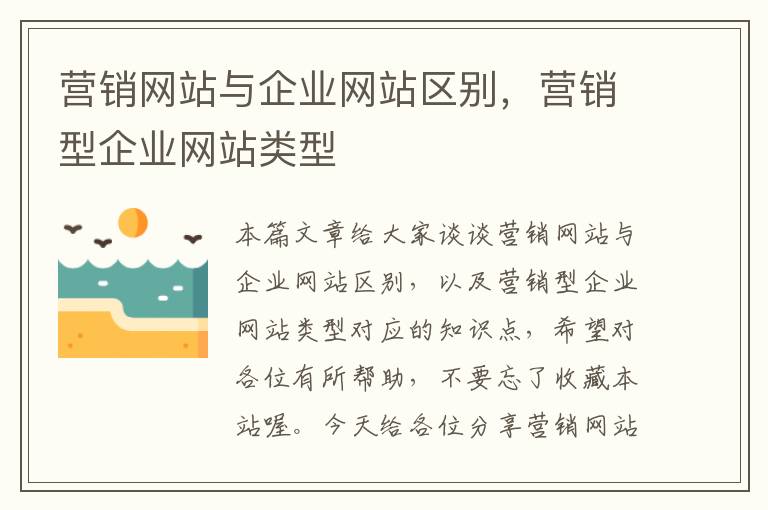 营销网站与企业网站区别，营销型企业网站类型

本篇文章给大家谈谈营销网站与企业网站区别，以及营销型企业网站类型对应的知识点，希望对各位有所帮助，不要忘了收藏本站喔。今天给各位分享营销网站